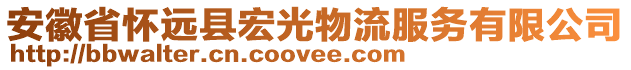 安徽省怀远县宏光物流服务有限公司
http://bbwalter.cn.coovee.com